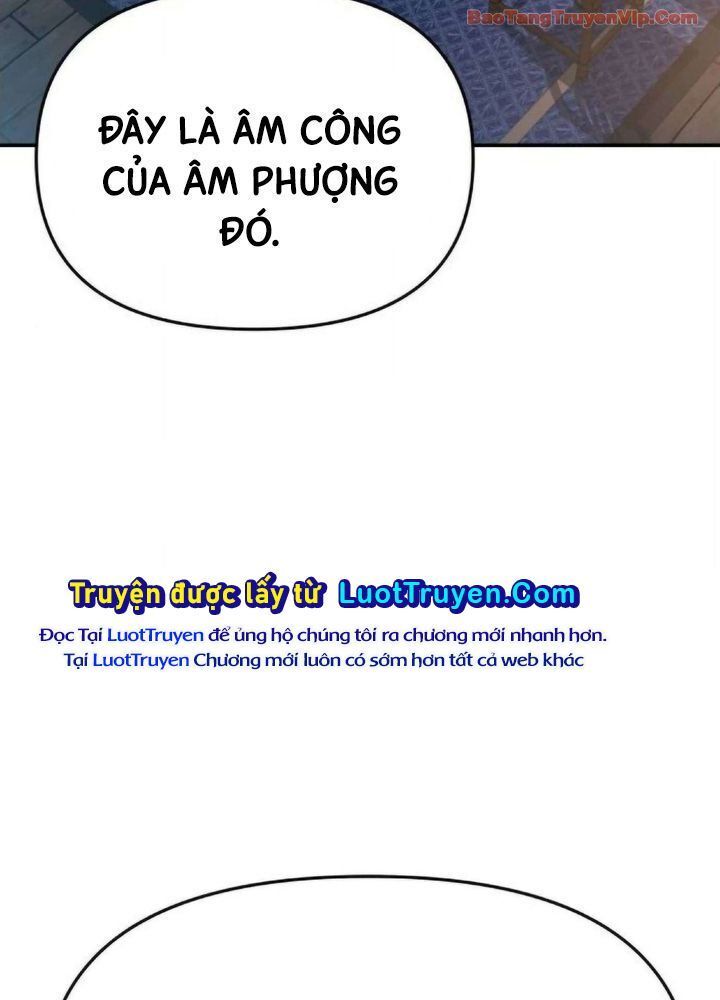 ĐÂY LÀ ÂM CÔNG CỦA ÂM PHƯỢNG ĐÓ.

Truyện được lấy từ LuotTruyen.Com

Đọc Tại LuotTruyen để ủng hộ chúng tôi ra chương mới nhanh hơn.
Tại LuotTruyen Chương mới luôn có sớm hơn tất cả web khác

BaoTangTruyenVip.Com